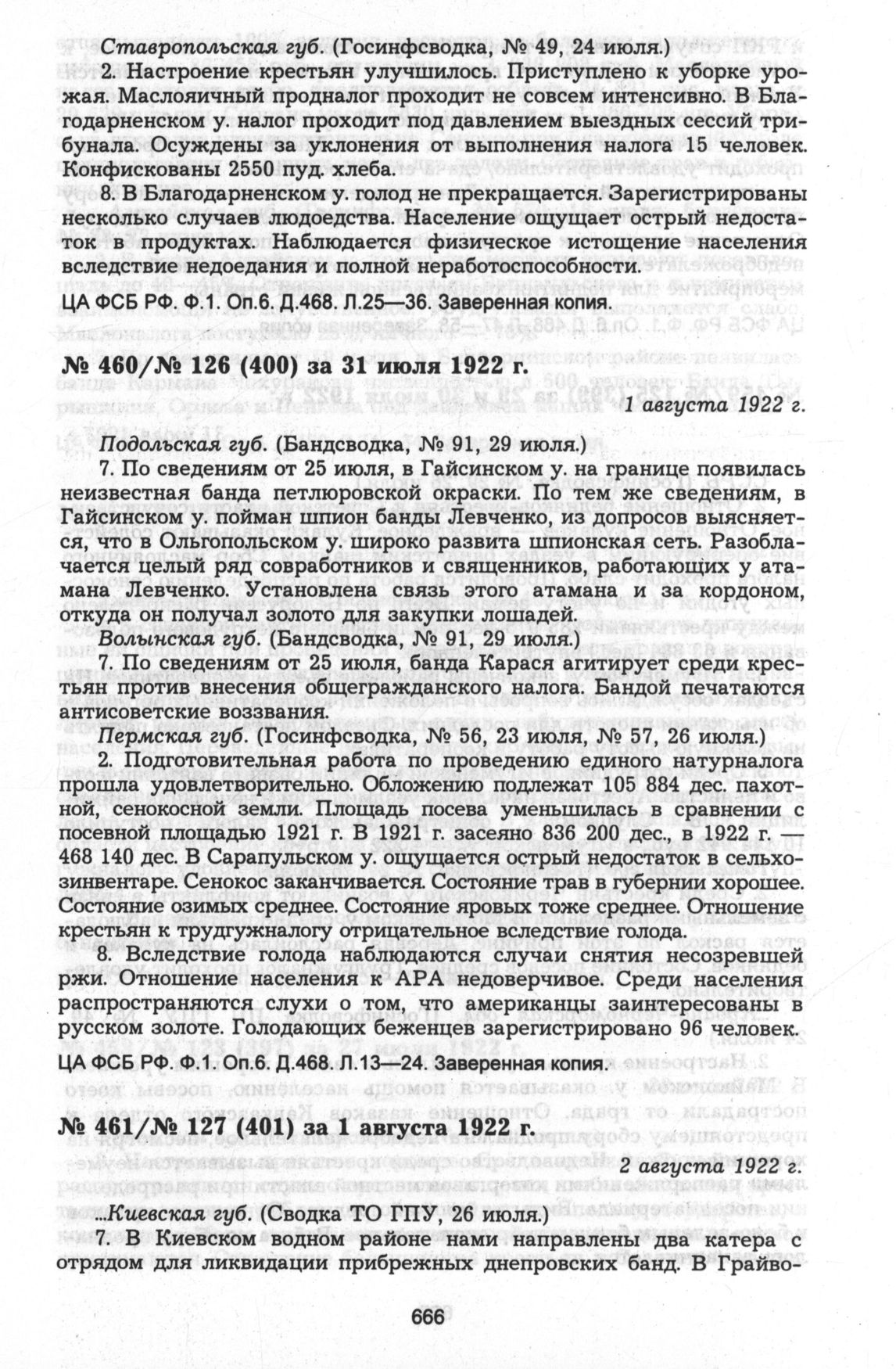 Ставропольская губ. (Госинфсводка, № 49, 24 июля.)

2. Настроение крестьян улучшилось. Приступлено к уборке урожая. Маслояичный продналог проходит не совсем интенсивно. В Благодарненском у. налог проходит под давлением выездных сессий трибунала. Осуждены за уклонения от выполнения налога 15 человек. Конфискованы 2550 пуд. хлеба.

8. В Благодарненском у. голод не прекращается. Зарегистрированы несколько случаев людоедства. Население ощущает острый недостаток в продуктах. Наблюдается физическое истощение населения вследствие недоедания и полной неработоспособности.

ЦА ФСБ РФ. Ф.1. Оп.6. Д.468. Л.25—36. Заверенная копия.

№ 460/№ 126 (400) за 31 июля 1922 г.

1 августа 1922 г.

Подольская губ. (Бандсводка, № 91, 29 июля.)

7. По сведениям от 25 июля, в Гайсинском у. на границе появилась неизвестная банда петлюровской окраски. По тем же сведениям, в Гайсинском у. пойман шпион банды Левченко, из допросов выясняется, что в Ольгопольском у. широко развита шпионская сеть. Разоблачается целый ряд совработников и священников, работающих у атамана Левченко. Установлена связь этого атамана и за кордоном, откуда он получал золото для закупки лошадей.

Волынская губ. (Бандсводка, № 91, 29 июля.)

7. По сведениям от 25 июля, банда Карася агитирует среди крестьян против внесения общегражданского налога. Бандой печатаются антисоветские воззвания.

Пермская губ. (Госинфсводка, № 56, 23 июля, № 57, 26 июля.)

2. Подготовительная работа по проведению единого натурналога прошла удовлетворительно. Обложению подлежат 105 884 дес. пахотной, сенокосной земли. Площадь посева уменьшилась в сравнении с посевной площадью 1921 г. В 1921 г. засеяно 836 200 дес., в 1922 г. — 468 140 дес. В Сарапульском у. ощущается острый недостаток в сельхозинвентаре. Сенокос заканчивается. Состояние трав в губернии хорошее. Состояние озимых среднее. Состояние яровых тоже среднее. Отношение крестьян к трудгужналогу отрицательное вследствие голода.

8. Вследствие голода наблюдаются случаи снятия несозревшей ржи. Отношение населения к АРА недоверчивое. Среди населения распространяются слухи о том, что американцы заинтересованы в русском золоте. Голодающих беженцев зарегистрировано 96 человек.

ЦА ФСБ РФ. Ф.1. Оп.6. Д.468. Л.13—24. Заверенная копия.

№ 461/№ 127 (401) за 1 августа 1922 г.

2 августа 1922 г.

...Киевская губ. (Сводка ТО ГПУ, 26 июля.)

7. В Киевском водном районе нами направлены два катера с отрядом для ликвидации прибрежных днепровских банд. В Грайво-

666